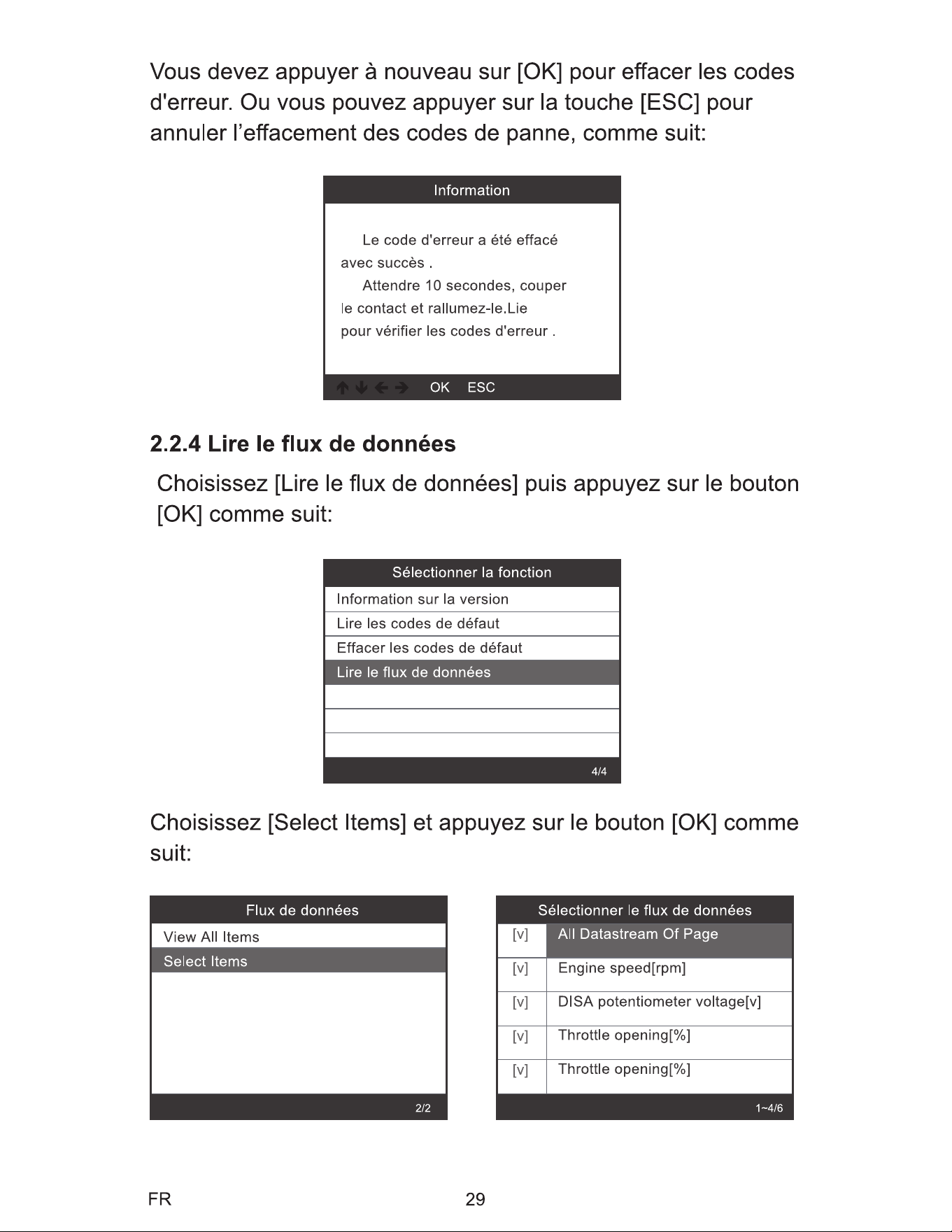 Vous devez appuyer à nouveau sur [OK] pour effacer les codes d'erreur. Ou vous pouvez appuyer sur la touche [ESC] pour annuler l'effacement des codes de panne, comme suit:

Information

Le code d'erreur a été effacé avec succès .

Attendre 10 secondes, couper le contact et rallumez-le.Lie pour vérifier les codes d'erreur .

↑ ↓ ← → OK ESC

2.2.4 Lire le flux de données

Choisissez [Lire le flux de données] puis appuyez sur le bouton [OK] comme suit:

Sélectionner la fonction

Information sur la version
Lire les codes de défaut
Effacer les codes de défaut
Lire le flux de données

4/4

Choisissez [Select Items] et appuyez sur le bouton [OK] comme suit:

Flux de données

View All Items
Select Items

2/2

Sélectionner le flux de données

[v] All Datastream Of Page
[v] Engine speed[rpm]
[v] DISA potentiometer voltage[v]
[v] Throttle opening[%]
[v] Throttle opening[%]

1~4/6

FR 29